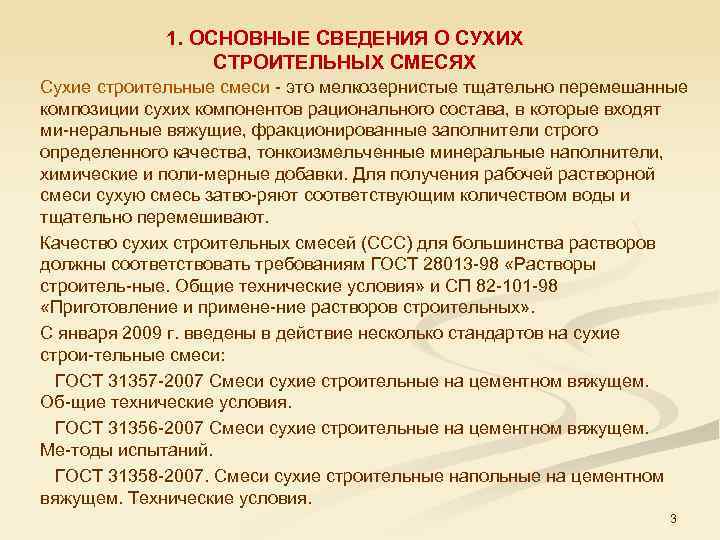 1. ОСНОВНЫЕ СВЕДЕНИЯ О СУХИХ СТРОИТЕЛЬНЫХ СМЕСЯХ

Сухие строительные смеси - это мелкозернистые тщательно перемешанные композиции сухих компонентов рационального состава, в которые входят ми-неральные вяжущие, фракционированные заполнители строго определенного качества, тонкоизмельченные минеральные наполнители, химические и поли-мерные добавки. Для получения рабочей растворной смеси сухую смесь затво-ряют соответствующим количеством воды и тщательно перемешивают.

Качество сухих строительных смесей (ССС) для большинства растворов должны соответствовать требованиям ГОСТ 28013-98 «Растворы строитель-ные. Общие технические условия» и СП 82-101-98 «Приготовление и примене-ние растворов строительных».

С января 2009 г. введены в действие несколько стандартов на сухие строи-тельные смеси:

ГОСТ 31357-2007 Смеси сухие строительные на цементном вяжущем. Об-щие технические условия.

ГОСТ 31356-2007 Смеси сухие строительные на цементном вяжущем. Ме-тоды испытаний.

ГОСТ 31358-2007. Смеси сухие строительные напольные на цементном вяжущем. Технические условия.

3